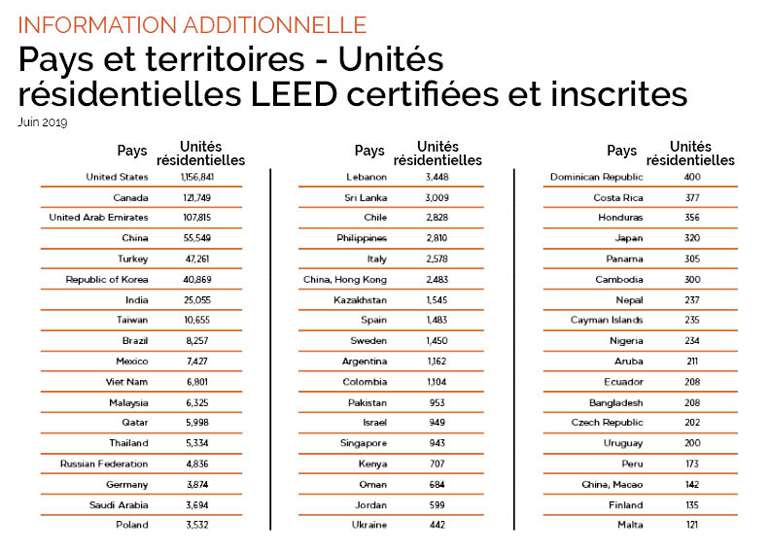 INFORMATION ADDITIONNELLE

Pays et territoires - Unités résidentielles LEED certifiées et inscrites

Juin 2019

| Pays | Unités résidentielles |
|---|---|
| United States | 1,156,841 |
| Canada | 121,749 |
| United Arab Emirates | 107,815 |
| China | 55,549 |
| Turkey | 47,261 |
| Republic of Korea | 40,869 |
| India | 25,055 |
| Taiwan | 10,655 |
| Brazil | 8,257 |
| Mexico | 7,427 |
| Viet Nam | 6,801 |
| Malaysia | 6,325 |
| Qatar | 5,998 |
| Thailand | 5,334 |
| Russian Federation | 4,836 |
| Germany | 3,874 |
| Saudi Arabia | 3,694 |
| Poland | 3,532 |

| Pays | Unités résidentielles |
|---|---|
| Lebanon | 3,448 |
| Sri Lanka | 3,009 |
| Chile | 2,828 |
| Philippines | 2,810 |
| Italy | 2,578 |
| China, Hong Kong | 2,483 |
| Kazakhstan | 1,545 |
| Spain | 1,483 |
| Sweden | 1,450 |
| Argentina | 1,162 |
| Colombia | 1,104 |
| Pakistan | 953 |
| Israel | 949 |
| Singapore | 943 |
| Kenya | 707 |
| Oman | 684 |
| Jordan | 599 |
| Ukraine | 442 |

| Pays | Unités résidentielles |
|---|---|
| Dominican Republic | 400 |
| Costa Rica | 377 |
| Honduras | 356 |
| Japan | 320 |
| Panama | 305 |
| Cambodia | 300 |
| Nepal | 237 |
| Cayman Islands | 235 |
| Nigeria | 234 |
| Aruba | 211 |
| Ecuador | 208 |
| Bangladesh | 208 |
| Czech Republic | 202 |
| Uruguay | 200 |
| Peru | 173 |
| China, Macao | 142 |
| Finland | 135 |
| Malta | 121 |